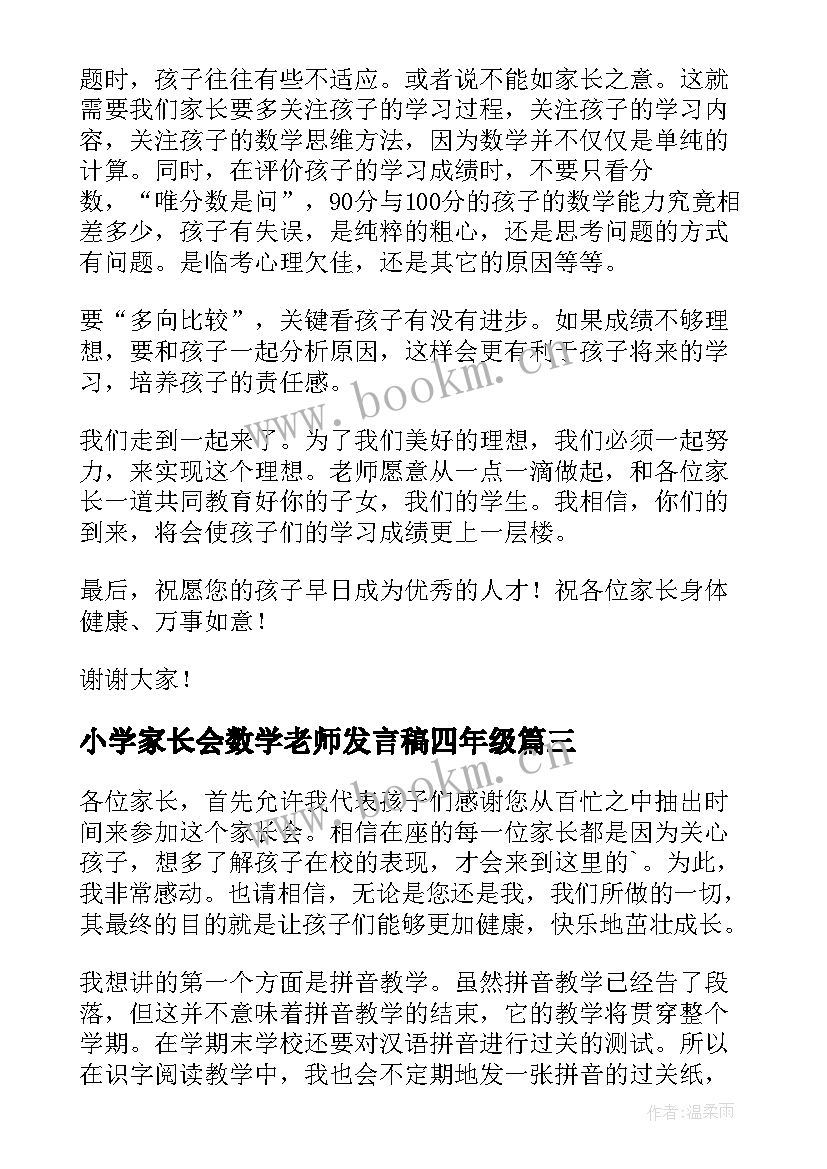 题时，孩子往往有些不适应。或者说不能如家长之意。这就需要我们家长要多关注孩子的学习过程，关注孩子的学习内容，关注孩子的数学思维方法，因为数学并不仅仅是单纯的计算。同时，在评价孩子的学习成绩时，不要只看分数，“唯分数是问”，90分与100分的孩子的数学能力究竟相差多少，孩子有失误，是纯粹的粗心，还是思考问题的方式有问题。是临考心理欠佳，还是其它的原因等等。

要“多向比较”，关键看孩子有没有进步。如果成绩不够理想，要和孩子一起分析原因，这样会更有利于孩子将来的学习，培养孩子的责任感。

我们走到一起来了。为了我们美好的理想，我们必须一起努力，来实现这个理想。老师愿意从一点一滴做起，和各位家长一道共同教育好你的子女，我们的学生。我相信，你们的到来，将会使孩子们的学习成绩更上一层楼。

最后，祝愿您的孩子早日成为优秀的人才！祝各位家长身体健康、万事如意！

谢谢大家！

小学家长会数学老师发言稿四年级篇三

各位家长，首先允许我代表孩子们感谢您从百忙之中抽出时间来参加这个家长会。相信在座的每一位家长都是因为关心孩子，想多了解孩子在校的表现，才会来到这里的`。为此，我非常感动。也请相信，无论是您还是我，我们所做的一切，其最终的目的就是让孩子们能够更加健康，快乐地茁壮成长。

我想讲的第一个方面是拼音教学。虽然拼音教学已经告了段落，但这并不意味着拼音教学的结束，它的教学将贯穿整个学期。在学期末学校还要对汉语拼音进行过关的测试。所以在识字阅读教学中，我也会不定期地发一张拼音的过关纸，

www.bookm.cn

www.bookm.cn

作者：温柔雨